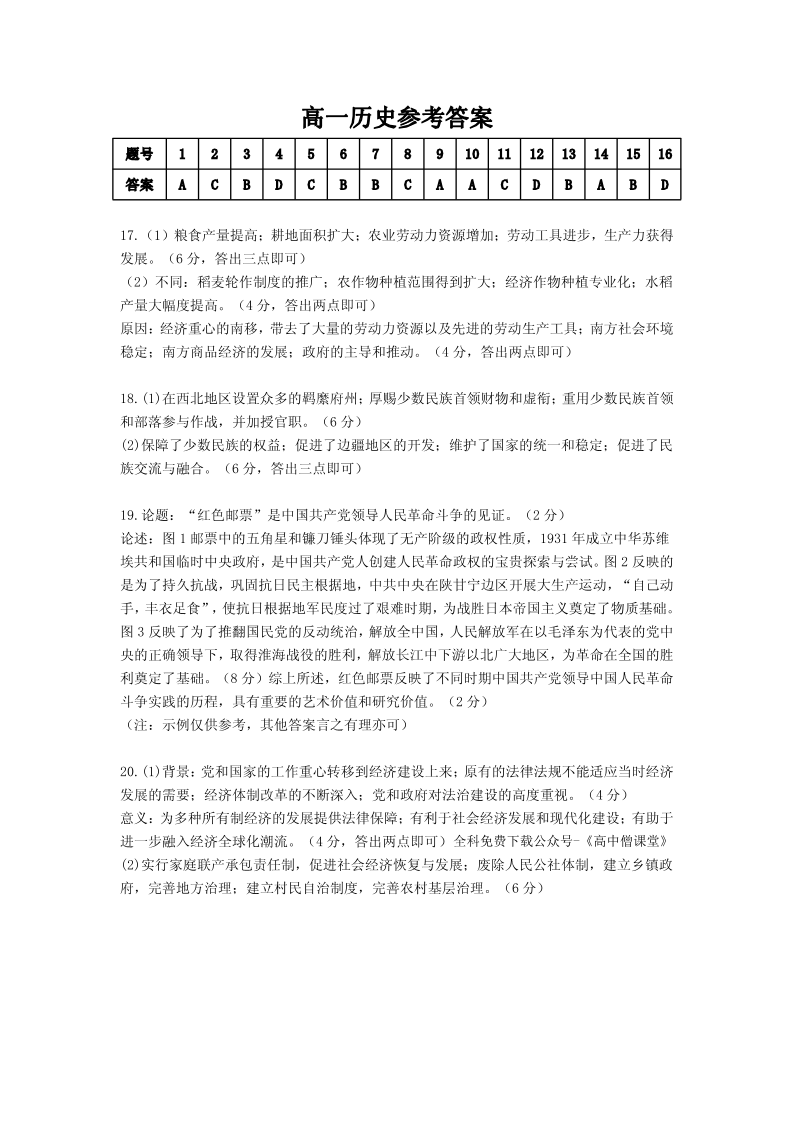 高一历史参考答案

| 题号 | 1 | 2 | 3 | 4 | 5 | 6 | 7 | 8 | 9 | 10 | 11 | 12 | 13 | 14 | 15 | 16 |
|---|---|---|---|---|---|---|---|---|---|---|---|---|---|---|---|---|
| 答案 | A | C | B | D | C | B | B | C | A | A | C | D | B | A | B | D |

17.（1）粮食产量提高；耕地面积扩大；农业劳动力资源增加；劳动工具进步，生产力获得发展。（6分，答出三点即可）
（2）不同：稻麦轮作制度的推广；农作物种植范围得到扩大；经济作物种植专业化；水稻产量大幅度提高。（4分，答出两点即可）
原因：经济重心的南移，带去了大量的劳动力资源以及先进的劳动生产工具；南方社会环境稳定；南方商品经济的发展；政府的主导和推动。（4分，答出两点即可）

18.(1)在西北地区设置众多的羁縻府州；厚赐少数民族首领财物和虚衔；重用少数民族首领和部落参与作战，并加授官职。（6分）
(2)保障了少数民族的权益；促进了边疆地区的开发；维护了国家的统一和稳定；促进了民族交流与融合。（6分，答出三点即可）

19.论题：“红色邮票”是中国共产党领导人民革命斗争的见证。（2分）
论述：图1邮票中的五角星和镰刀锤头体现了无产阶级的政权性质，1931年成立中华苏维埃共和国临时中央政府，是中国共产党人创建人民革命政权的宝贵探索与尝试。图2反映的是为了持久抗战，巩固抗日民主根据地，中共中央在陕甘宁边区开展大生产运动，“自己动手，丰衣足食”，使抗日根据地军民度过了艰难时期，为战胜日本帝国主义奠定了物质基础。图3反映了为了推翻国民党的反动统治，解放全中国，人民解放军在以毛泽东为代表的党中央的正确领导下，取得淮海战役的胜利，解放长江中下游以北广大地区，为革命在全国的胜利奠定了基础。（8分）综上所述，红色邮票反映了不同时期中国共产党领导中国人民革命斗争实践的历程，具有重要的艺术价值和研究价值。（2分）
（注：示例仅供参考，其他答案言之有理亦可）

20.(1)背景：党和国家的工作重心转移到经济建设上来；原有的法律法规不能适应当时经济发展的需要；经济体制改革的不断深入；党和政府对法治建设的高度重视。（4分）
意义：为多种所有制经济的发展提供法律保障；有利于社会经济发展和现代化建设；有助于进一步融入经济全球化潮流。（4分，答出两点即可）全科免费下载公众号-《高中僧课堂》
(2)实行家庭联产承包责任制，促进社会经济恢复与发展；废除人民公社体制，建立乡镇政府，完善地方治理；建立村民自治制度，完善农村基层治理。（6分）